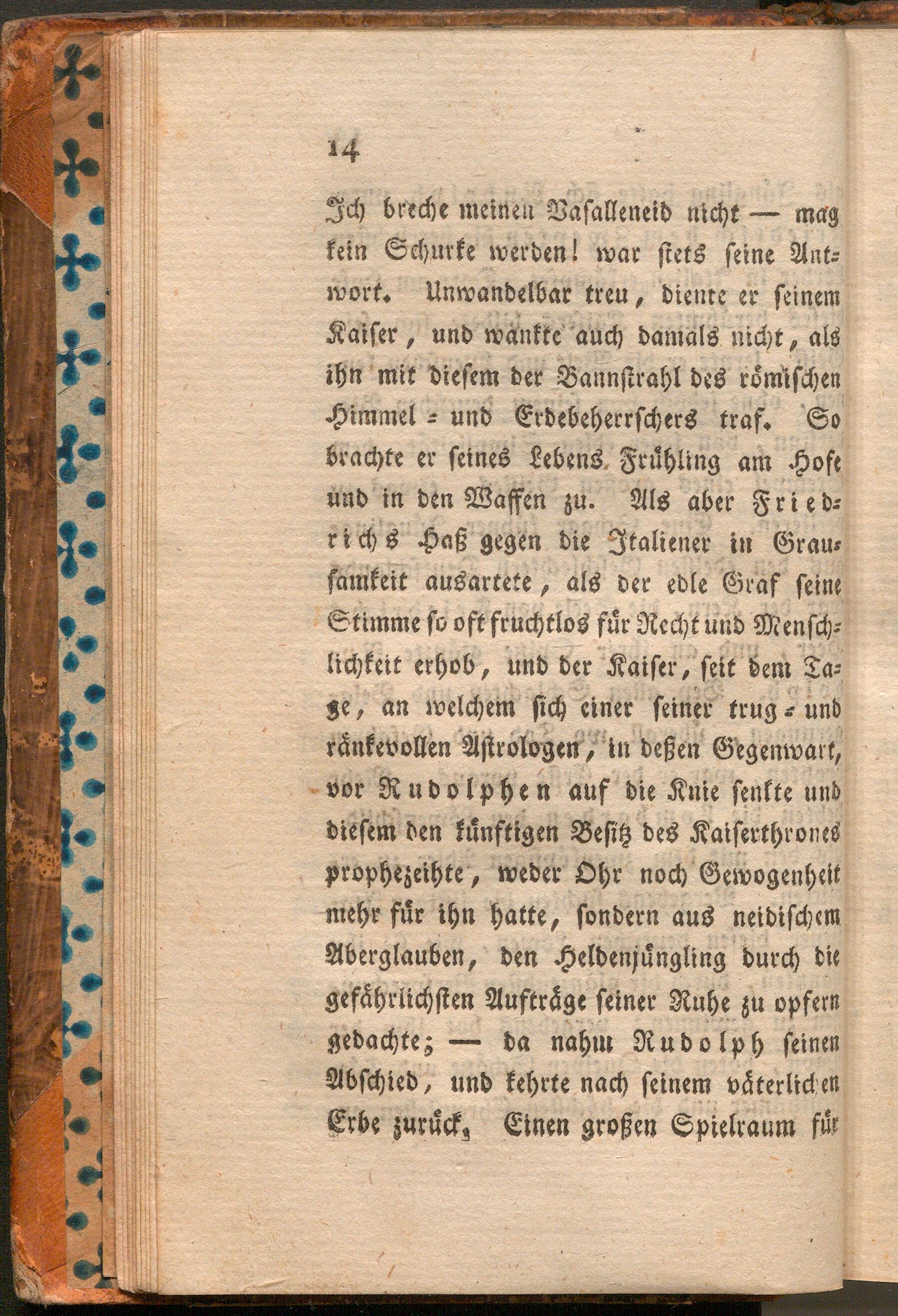 14

Ich breche meinen Vasalleneid nicht — mag kein Schurke werden! war stets seine Antwort. Unwandelbar treu, diente er seinem Kaiser, und wankte auch damals nicht, als ihn mit diesem der Bannstrahl des römischen Himmel- und Erdebeherrschers traf. So brachte er seines Lebens Frühling am Hofe und in den Waffen zu. Als aber Friedrichs Haß gegen die Italiener in Grausamkeit ausartete, als der edle Graf seine Stimme so oft fruchtlos für Recht und Menschlichkeit erhob, und der Kaiser, seit dem Tage, an welchem sich einer seiner trug- und ränkevollen Astrologen, in deßen Gegenwart, vor Rudolphen auf die Knie senkte und diesem den künftigen Besitz des Kaiserthrones prophezeihte, weder Ohr noch Gewogenheit mehr für ihn hatte, sondern aus neidischem Aberglauben, den Heldenjüngling durch die gefährlichsten Aufträge seiner Ruhe zu opfern gedachte; — da nahm Rudolph seinen Abschied, und kehrte nach seinem väterlichen Erbe zurück. Einen großen Spielraum für